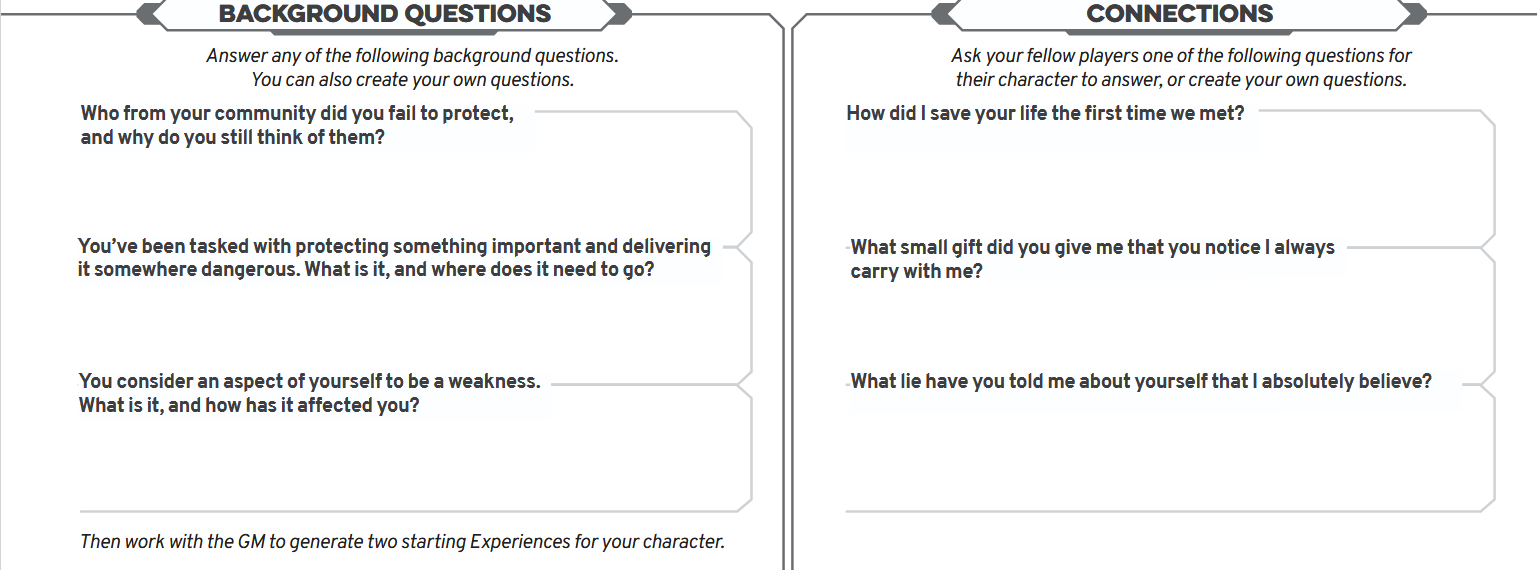 BACKGROUND QUESTIONS

Answer any of the following background questions. You can also create your own questions.

Who from your community did you fail to protect, and why do you still think of them?

You've been tasked with protecting something important and delivering it somewhere dangerous. What is it, and where does it need to go?

You consider an aspect of yourself to be a weakness. What is it, and how has it affected you?

Then work with the GM to generate two starting Experiences for your character.

CONNECTIONS

Ask your fellow players one of the following questions for their character to answer, or create your own questions.

How did I save your life the first time we met?

What small gift did you give me that you notice I always carry with me?

What lie have you told me about yourself that I absolutely believe?